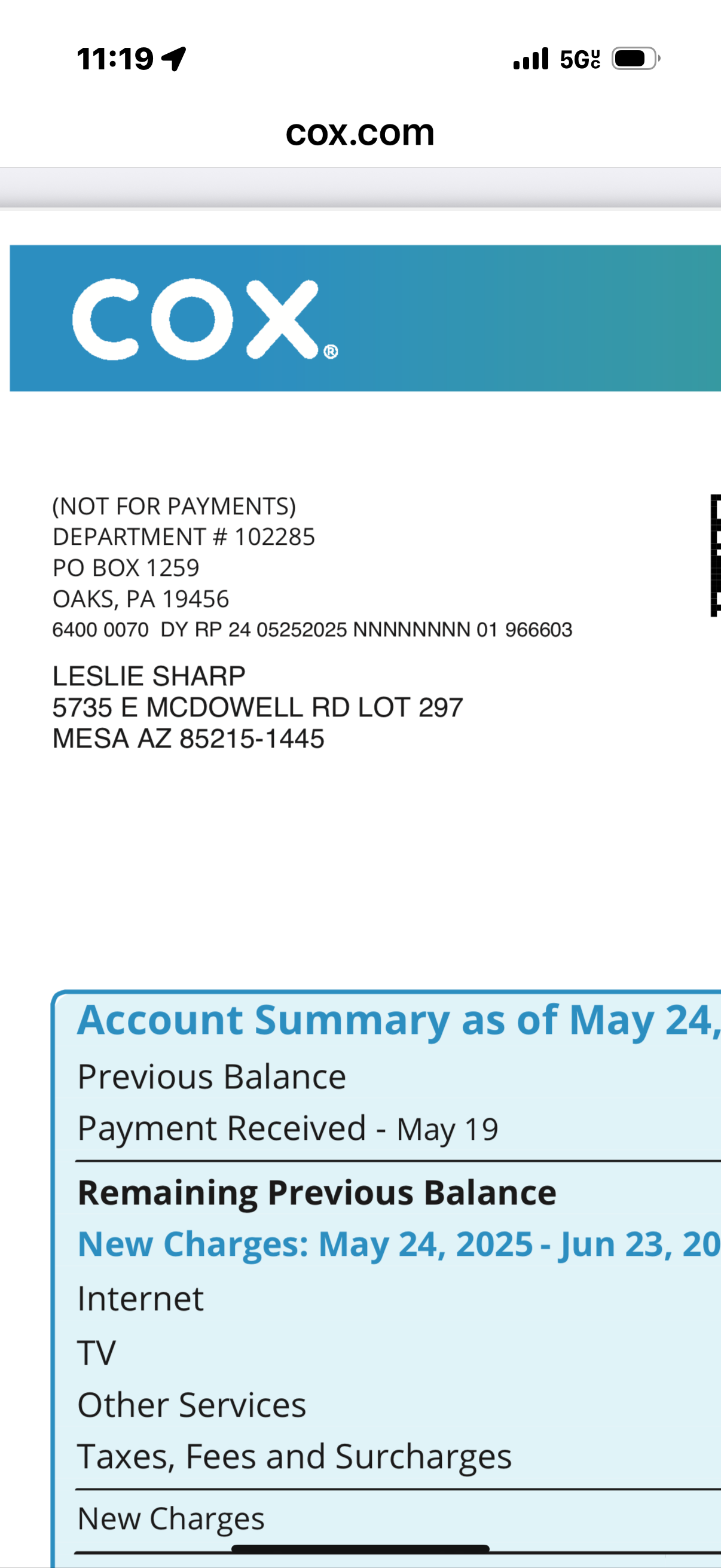 11:19

5G UC

cox.com

COX®

(NOT FOR PAYMENTS)
DEPARTMENT # 102285
PO BOX 1259
OAKS, PA 19456
6400 0070 DY RP 24 05252025 NNNNNNNN 01 966603

LESLIE SHARP
5735 E MCDOWELL RD LOT 297
MESA AZ 85215-1445

Account Summary as of May 24,

Previous Balance

Payment Received - May 19

Remaining Previous Balance

New Charges: May 24, 2025 - Jun 23, 20

Internet

TV

Other Services

Taxes, Fees and Surcharges

New Charges